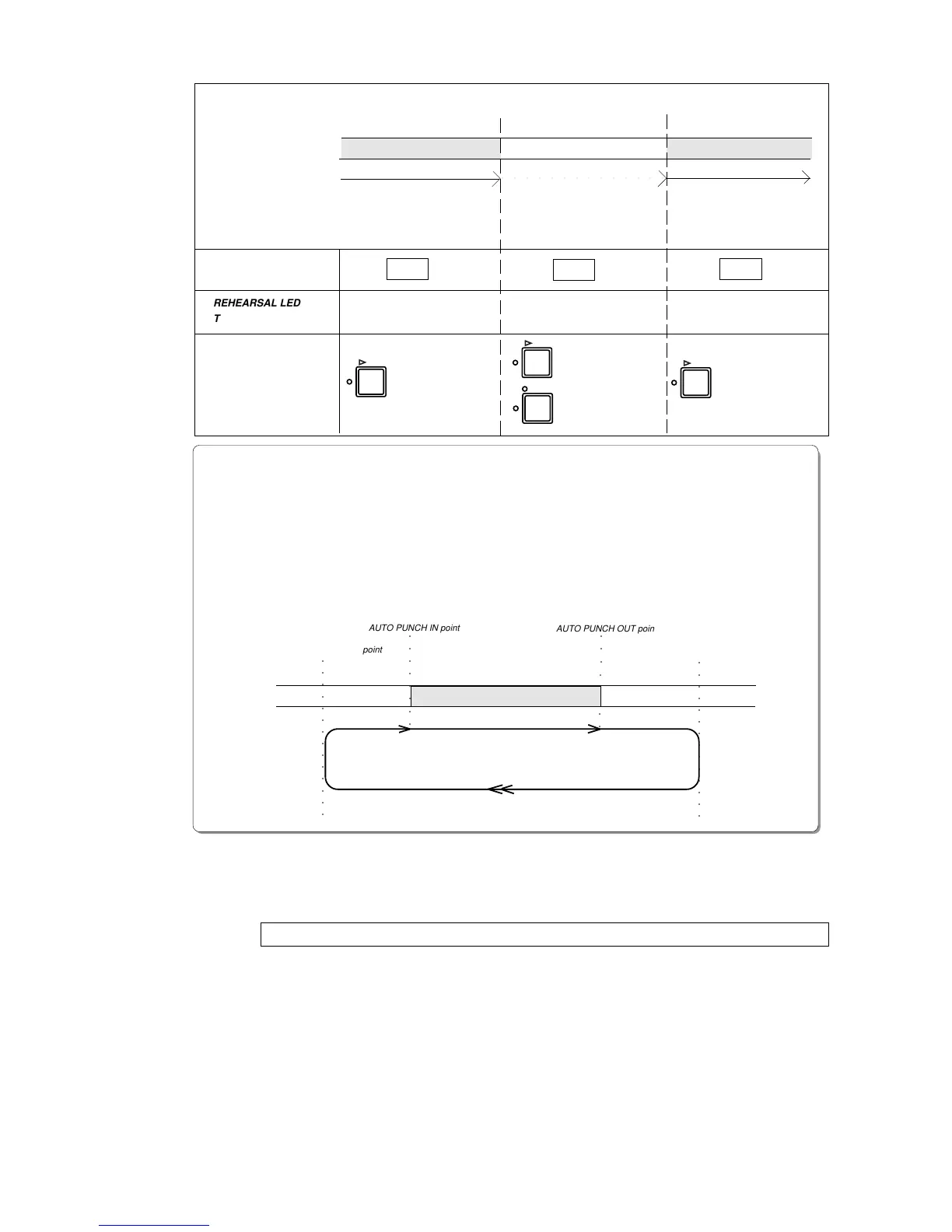 REHEARSAL LED
T

AUTO PUNCH IN point

AUTO PUNCH OUT poin

point